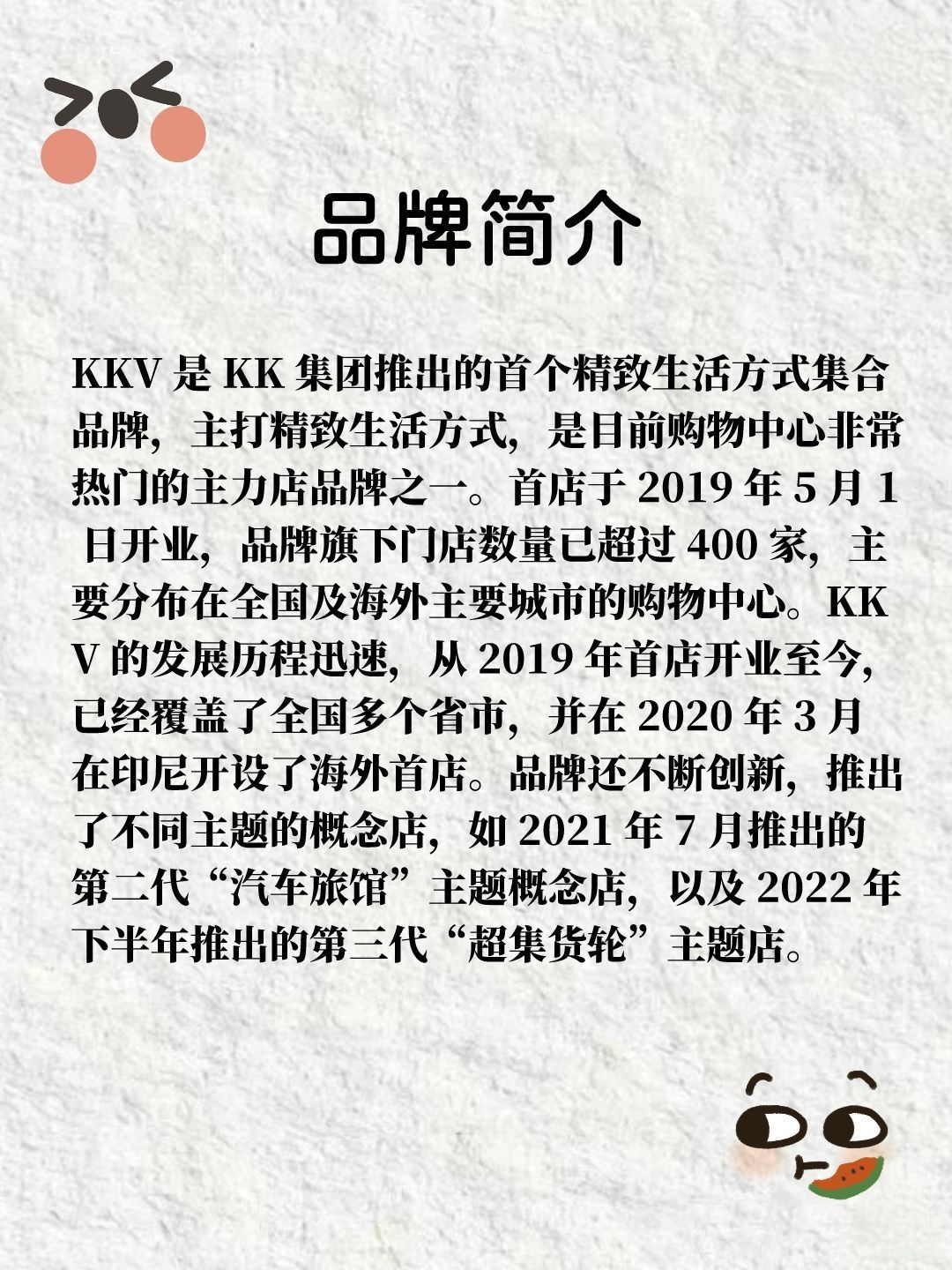 品牌简介

KKV是KK集团推出的首个精致生活方式集合品牌，主打精致生活方式，是目前购物中心非常热门的主力店品牌之一。首店于2019年5月1日开业，品牌旗下门店数量已超过400家，主要分布在全国及海外主要城市的购物中心。KKV的发展历程迅速，从2019年首店开业至今，已经覆盖了全国多个省市，并在2020年3月在印尼开设了海外首店。品牌还不断创新，推出了不同主题的概念店，如2021年7月推出的第二代“汽车旅馆”主题概念店，以及2022年下半年推出的第三代“超集货轮”主题店。